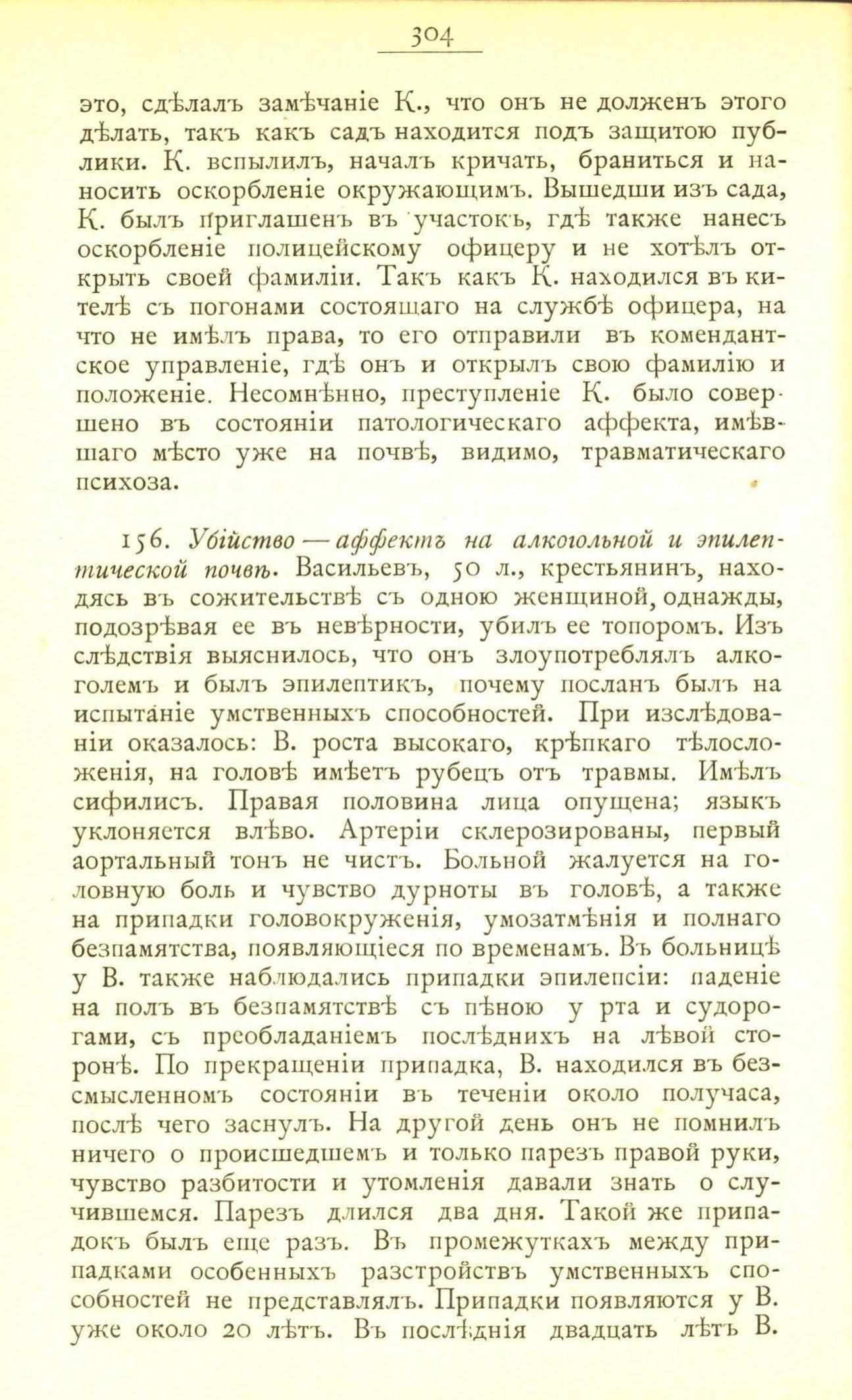 304

это, сдѣлалъ замѣчаніе К., что онъ не долженъ этого дѣлать, такъ какъ садъ находится подъ защитою публики. К. вспылилъ, началъ кричать, браниться и наносить оскорбленіе окружающимъ. Вышедши изъ сада, К. былъ приглашенъ въ участокъ, гдѣ также нанесъ оскорбленіе полицейскому офицеру и не хотѣлъ открыть своей фамиліи. Такъ какъ К. находился въ кителѣ съ погонами состоящаго на службѣ офицера, на что не имѣлъ права, то его отправили въ комендантское управленіе, гдѣ онъ и открылъ свою фамилію и положеніе. Несомнѣнно, преступленіе К. было совершено въ состояніи патологическаго аффекта, имѣвшаго мѣсто уже на почвѣ, видимо, травматическаго психоза.

156. Убійство — аффектъ на алкогольной и эпилептической почвѣ. Васильевъ, 50 л., крестьянинъ, находясь въ сожительствѣ съ одною женщиной, однажды, подозрѣвая ее въ невѣрности, убилъ ее топоромъ. Изъ слѣдствія выяснилось, что онъ злоупотреблялъ алкоголемъ и былъ эпилептикъ, почему посланъ былъ на испытаніе умственныхъ способностей. При изслѣдованіи оказалось: В. роста высокаго, крѣпкаго тѣлосложенія, на головѣ имѣетъ рубецъ отъ травмы. Имѣлъ сифилисъ. Правая половина лица опущена; языкъ уклоняется влѣво. Артеріи склерозированы, первый аортальный тонъ не чистъ. Больной жалуется на головную боль и чувство дурноты въ головѣ, а также на припадки головокруженія, умозатмѣнія и полнаго безпамятства, появляющіеся по временамъ. Въ больницѣ у В. также наблюдались припадки эпилепсіи: паденіе на полъ въ безпамятствѣ съ пѣною у рта и судорогами, съ преобладаніемъ послѣднихъ на лѣвой сторонѣ. По прекращеніи припадка, В. находился въ безсмысленномъ состояніи въ теченіи около получаса, послѣ чего заснулъ. На другой день онъ не помнилъ ничего о происшедшемъ и только парезъ правой руки, чувство разбитости и утомленія давали знать о случившемся. Парезъ длился два дня. Такой же припадокъ былъ еще разъ. Въ промежуткахъ между припадками особенныхъ разстройствъ умственныхъ способностей не представлялъ. Припадки появляются у В. уже около 20 лѣтъ. Въ послѣднія двадцать лѣтъ В.